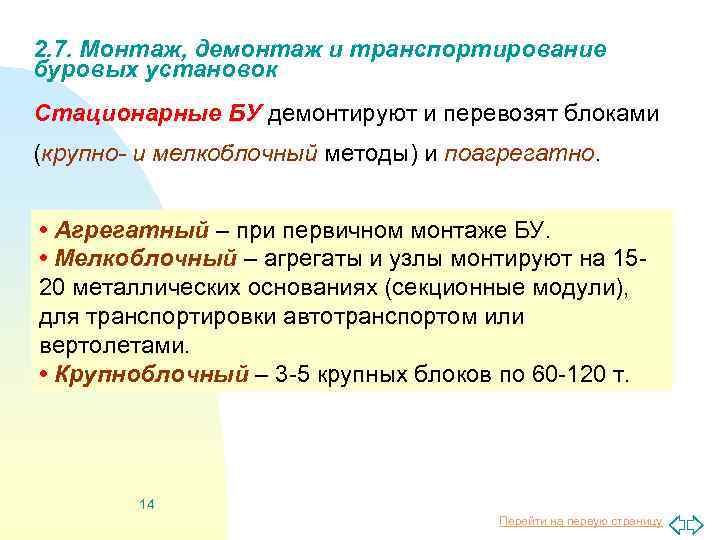 2.7. Монтаж, демонтаж и транспортирование буровых установок

Стационарные БУ демонтируют и перевозят блоками (крупно- и мелкоблочный методы) и поагрегатно.

• Агрегатный – при первичном монтаже БУ.
• Мелкоблочный – агрегаты и узлы монтируют на 15-20 металлических основаниях (секционные модули), для транспортировки автотранспортом или вертолетами.
• Крупноблочный – 3-5 крупных блоков по 60-120 т.

14

Перейти на первую страницу